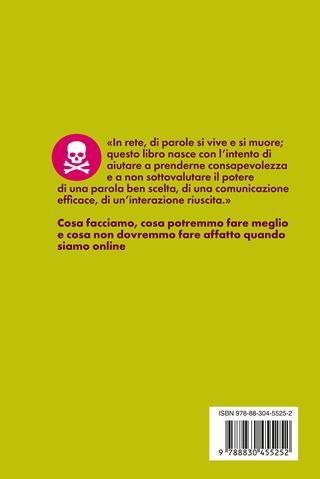 «In rete, di parole si vive e si muore; questo libro nasce con l'intento di aiutare a prenderne consapevolezza e a non sottovalutare il potere di una parola ben scelta, di una comunicazione efficace, di un'interazione riuscita.»

Cosa facciamo, cosa potremmo fare meglio e cosa non dovremmo fare affatto quando siamo online

ISBN 978-88-304-5525-2

9 788830 455252